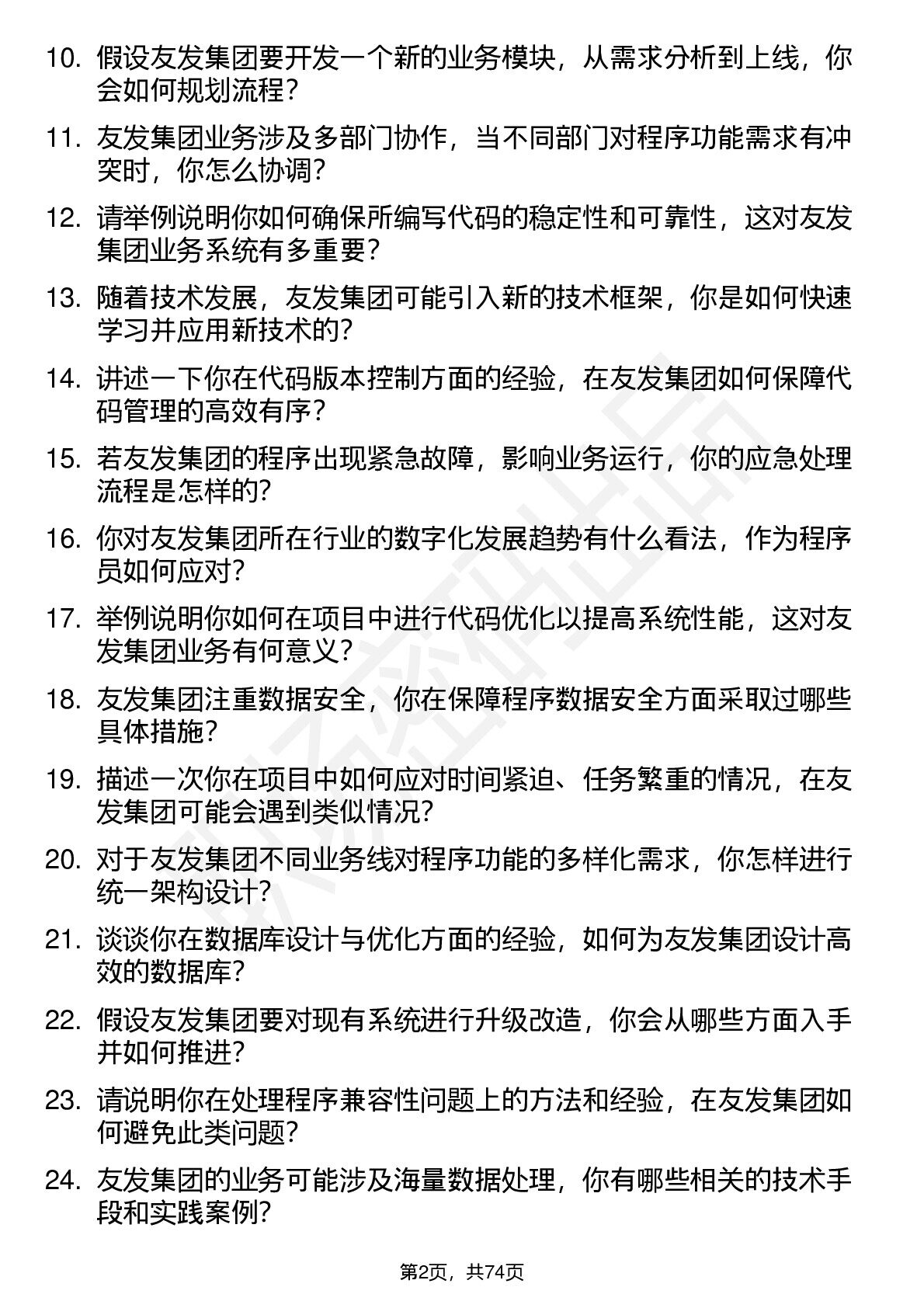 10. 假设友发集团要开发一个新的业务模块，从需求分析到上线，你会如何规划流程？

11. 友发集团业务涉及多部门协作，当不同部门对程序功能需求有冲突时，你怎么协调？

12. 请举例说明你如何确保所编写代码的稳定性和可靠性，这对友发集团业务系统有多重要？

13. 随着技术发展，友发集团可能引入新的技术框架，你是如何快速学习并应用新技术的？

14. 讲述一下你在代码版本控制方面的经验，在友发集团如何保障代码管理的高效有序？

15. 若友发集团的程序出现紧急故障，影响业务运行，你的应急处理流程是怎样的？

16. 你对友发集团所在行业的数字化发展趋势有什么看法，作为程序员如何应对？

17. 举例说明你如何在项目中进行代码优化以提高系统性能，这对友发集团业务有何意义？

18. 友发集团注重数据安全，你在保障程序数据安全方面采取过哪些具体措施？

19. 描述一次你在项目中如何应对时间紧迫、任务繁重的情况，在友发集团可能会遇到类似情况？

20. 对于友发集团不同业务线对程序功能的多样化需求，你怎样进行统一架构设计？

21. 谈谈你在数据库设计与优化方面的经验，如何为友发集团设计高效的数据库？

22. 假设友发集团要对现有系统进行升级改造，你会从哪些方面入手并如何推进？

23. 请说明你在处理程序兼容性问题上的方法和经验，在友发集团如何避免此类问题？

24. 友发集团的业务可能涉及海量数据处理，你有哪些相关的技术手段和实践案例？

第2页，共74页